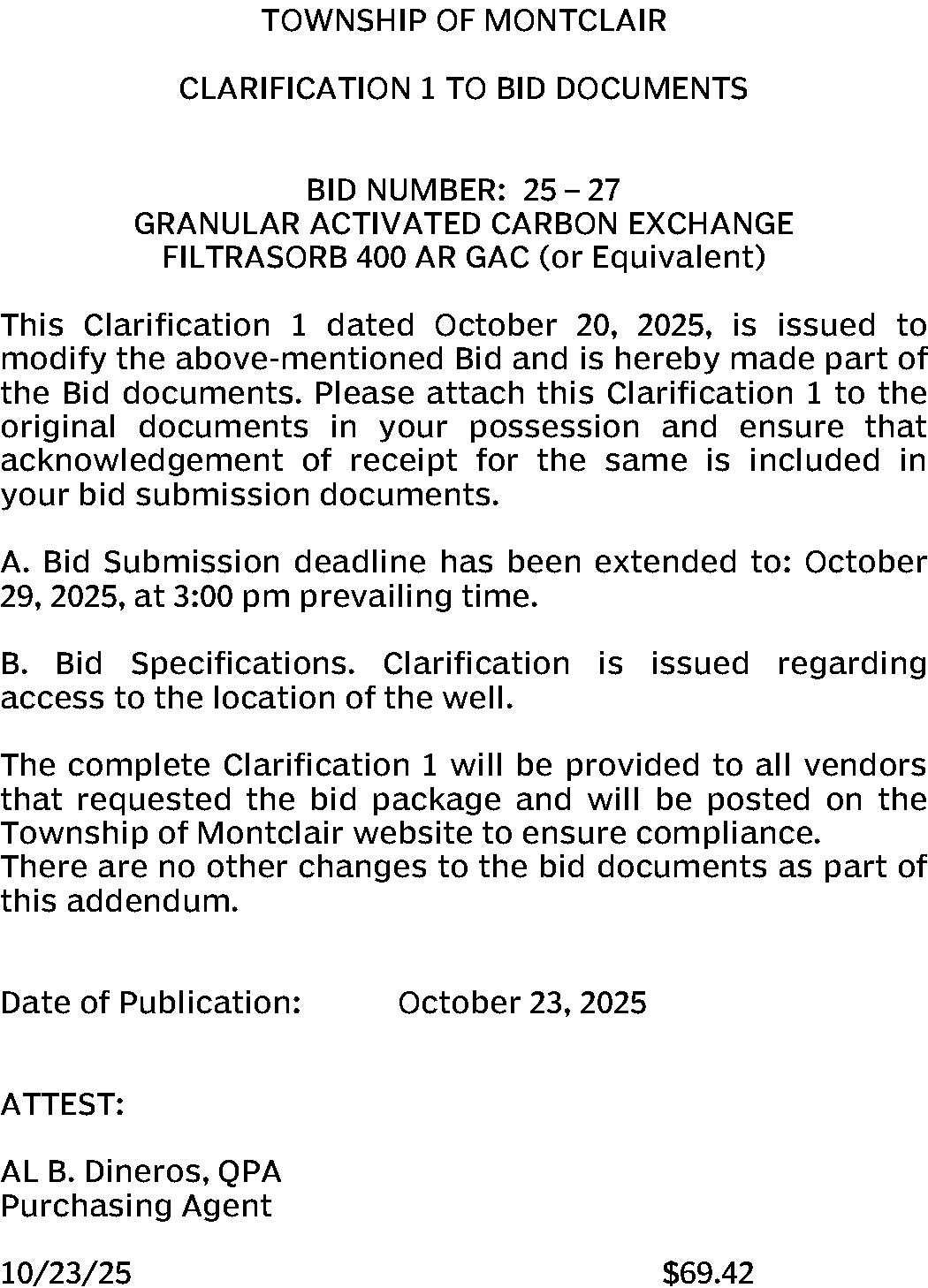 TOWNSHIP OF MONTCLAIR

CLARIFICATION 1 TO BID DOCUMENTS

BID NUMBER: 25 – 27
GRANULAR ACTIVATED CARBON EXCHANGE
FILTRASORB 400 AR GAC (or Equivalent)

This Clarification 1 dated October 20, 2025, is issued to modify the above-mentioned Bid and is hereby made part of the Bid documents. Please attach this Clarification 1 to the original documents in your possession and ensure that acknowledgement of receipt for the same is included in your bid submission documents.

A. Bid Submission deadline has been extended to: October 29, 2025, at 3:00 pm prevailing time.

B. Bid Specifications. Clarification is issued regarding access to the location of the well.

The complete Clarification 1 will be provided to all vendors that requested the bid package and will be posted on the Township of Montclair website to ensure compliance.
There are no other changes to the bid documents as part of this addendum.

Date of Publication: October 23, 2025

ATTEST:

AL B. Dineros, QPA
Purchasing Agent

10/23/25 $69.42